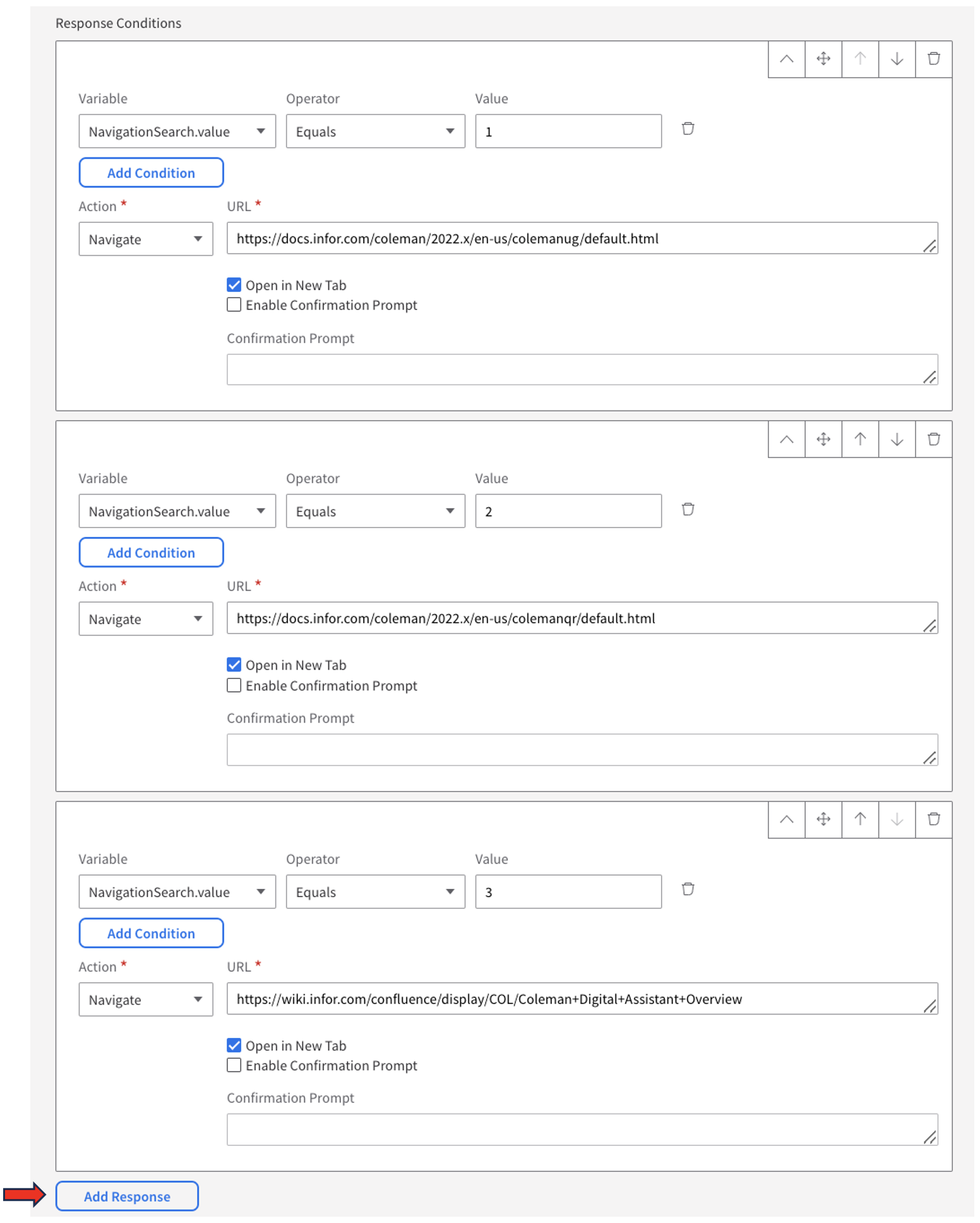 Response Conditions

Variable
NavigationSearch.value
Operator
Equals
Value
1
Add Condition
Action *
Navigate
URL *
https://docs.infor.com/coleman/2022.x/en-us/colemanug/default.html
Open in New Tab
Enable Confirmation Prompt
Confirmation Prompt

Variable
NavigationSearch.value
Operator
Equals
Value
2
Add Condition
Action *
Navigate
URL *
https://docs.infor.com/coleman/2022.x/en-us/colemanqr/default.html
Open in New Tab
Enable Confirmation Prompt
Confirmation Prompt

Variable
NavigationSearch.value
Operator
Equals
Value
3
Add Condition
Action *
Navigate
URL *
https://wiki.infor.com/confluence/display/COL/Coleman+Digital+Assistant+Overview
Open in New Tab
Enable Confirmation Prompt
Confirmation Prompt

Add Response